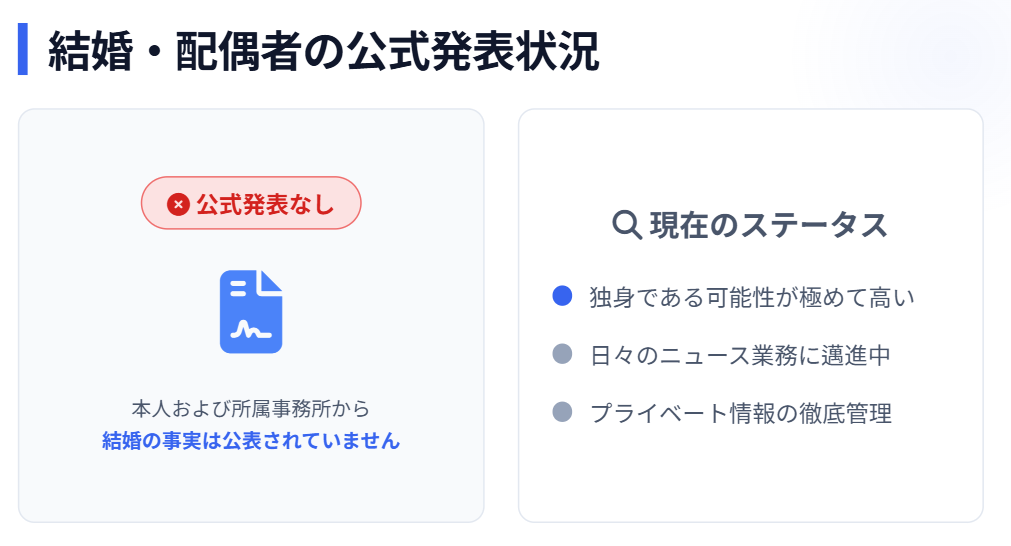 結婚・配偶者の公式発表状況

公式発表なし

本人および所属事務所から
結婚の事実は公表されていません

現在のステータス

独身である可能性が極めて高い

日々のニュース業務に邁進中

プライベート情報の徹底管理